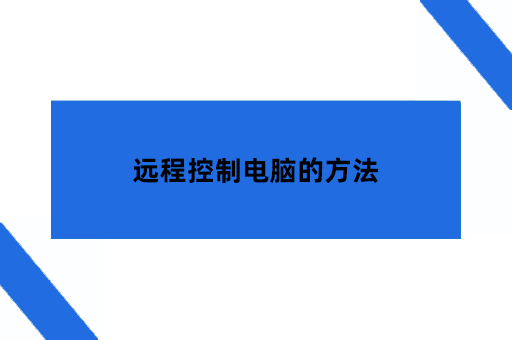 远程控制电脑的方法